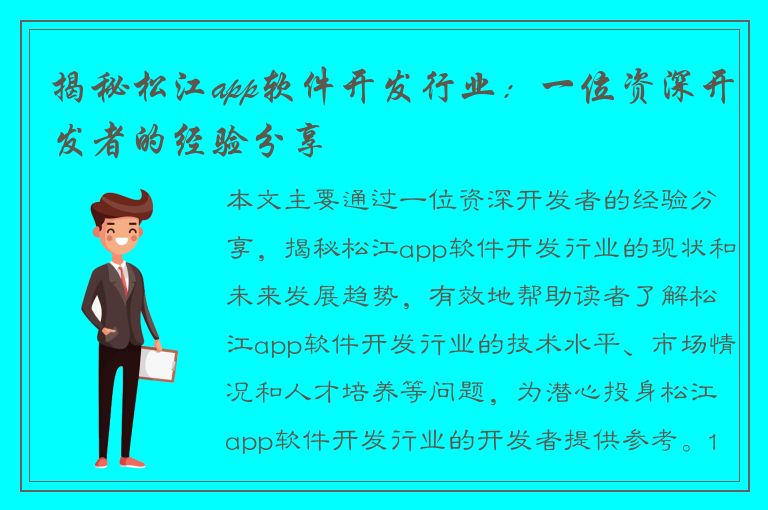 揭秘松江app软件开发行业：一位资深开发者的经验分享

本文主要通过一位资深开发者的经验分享，揭秘松江app软件开发行业的现状和未来发展趋势，有效地帮助读者了解松江app软件开发行业的技术水平、市场情况和人才培养等问题，为潜心投身松江app软件开发行业的开发者提供参考。1